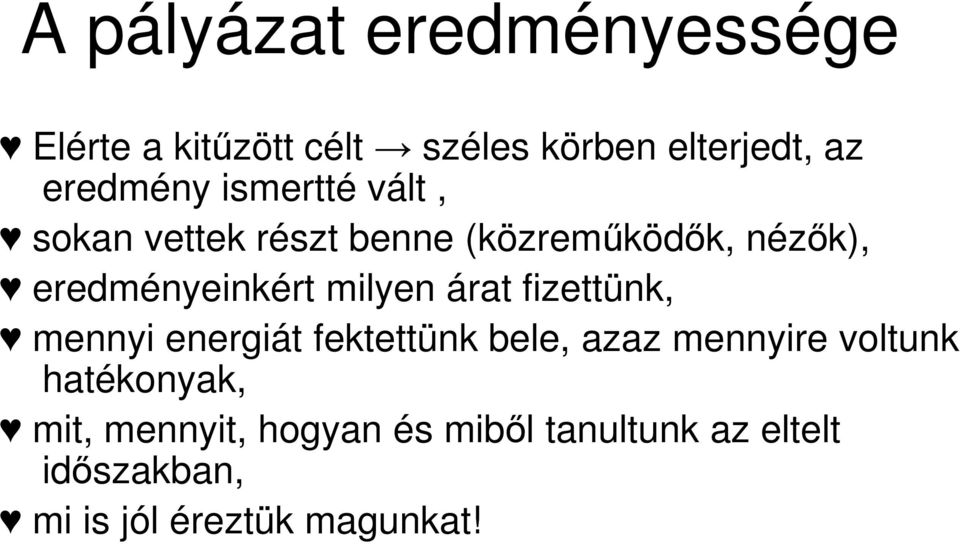 A pályázat eredményessége

♥ Elérte a kitűzött célt → széles körben elterjedt, az eredmény ismertté vált ,

♥ sokan vettek részt benne (közreműködők, nézők),

♥ eredményeinkért milyen árat fizettünk,

♥ mennyi energiát fektettünk bele, azaz mennyire voltunk hatékonyak,

♥ mit, mennyit, hogyan és miből tanultunk az eltelt időszakban,

♥ mi is jól éreztük magunkat!